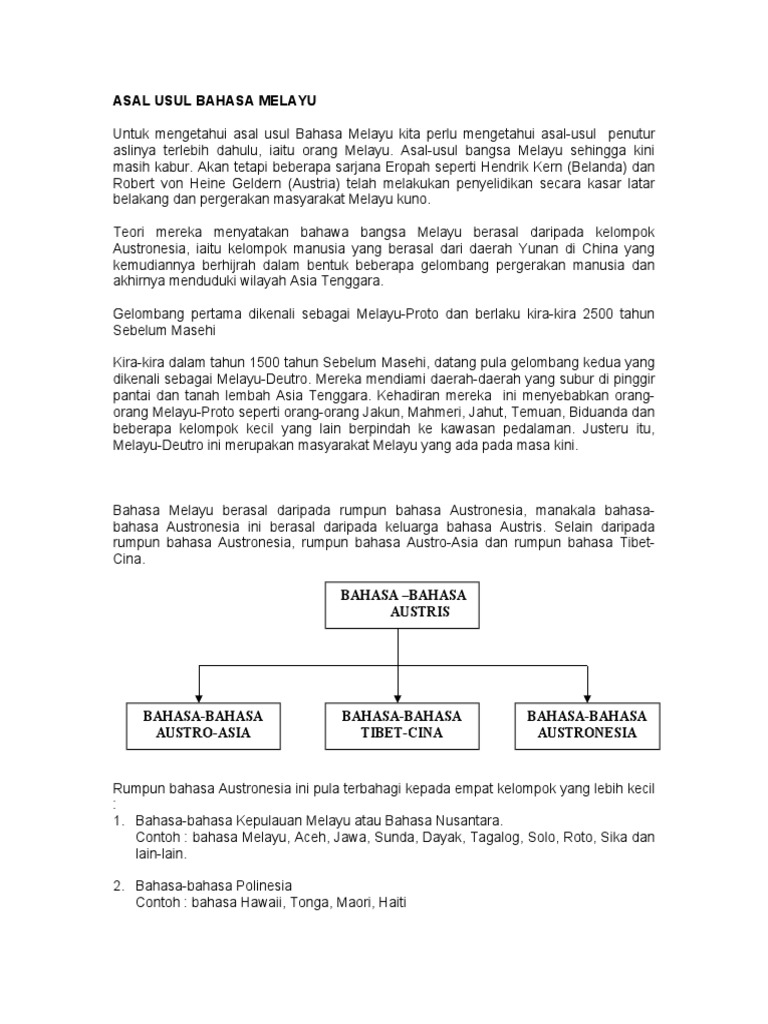 ASAL USUL BAHASA MELAYU

Untuk mengetahui asal usul Bahasa Melayu kita perlu mengetahui asal-usul penutur aslinya terlebih dahulu, iaitu orang Melayu. Asal-usul bangsa Melayu sehingga kini masih kabur. Akan tetapi beberapa sarjana Eropah seperti Hendrik Kern (Belanda) dan Robert von Heine Geldern (Austria) telah melakukan penyelidikan secara kasar latar belakang dan pergerakan masyarakat Melayu kuno.

Teori mereka menyatakan bahawa bangsa Melayu berasal daripada kelompok Austronesia, iaitu kelompok manusia yang berasal dari daerah Yunan di China yang kemudiannya berhijrah dalam bentuk beberapa gelombang pergerakan manusia dan akhirnya menduduki wilayah Asia Tenggara.

Gelombang pertama dikenali sebagai Melayu-Proto dan berlaku kira-kira 2500 tahun Sebelum Masehi

Kira-kira dalam tahun 1500 tahun Sebelum Masehi, datang pula gelombang kedua yang dikenali sebagai Melayu-Deutro. Mereka mendiami daerah-daerah yang subur di pinggir pantai dan tanah lembah Asia Tenggara. Kehadiran mereka ini menyebabkan orang-orang Melayu-Proto seperti orang-orang Jakun, Mahmeri, Jahut, Temuan, Biduanda dan beberapa kelompok kecil yang lain berpindah ke kawasan pedalaman. Justeru itu, Melayu-Deutro ini merupakan masyarakat Melayu yang ada pada masa kini.

Bahasa Melayu berasal daripada rumpun bahasa Austronesia, manakala bahasa-bahasa Austronesia ini berasal daripada keluarga bahasa Austris. Selain daripada rumpun bahasa Austronesia, rumpun bahasa Austro-Asia dan rumpun bahasa Tibet-Cina.

BAHASA –BAHASA AUSTRIS

BAHASA-BAHASA AUSTRO-ASIA

BAHASA-BAHASA TIBET-CINA

BAHASA-BAHASA AUSTRONESIA

Rumpun bahasa Austronesia ini pula terbahagi kepada empat kelompok yang lebih kecil :

1. Bahasa-bahasa Kepulauan Melayu atau Bahasa Nusantara.
Contoh : bahasa Melayu, Aceh, Jawa, Sunda, Dayak, Tagalog, Solo, Roto, Sika dan lain-lain.

2. Bahasa-bahasa Polinesia
Contoh : bahasa Hawaii, Tonga, Maori, Haiti